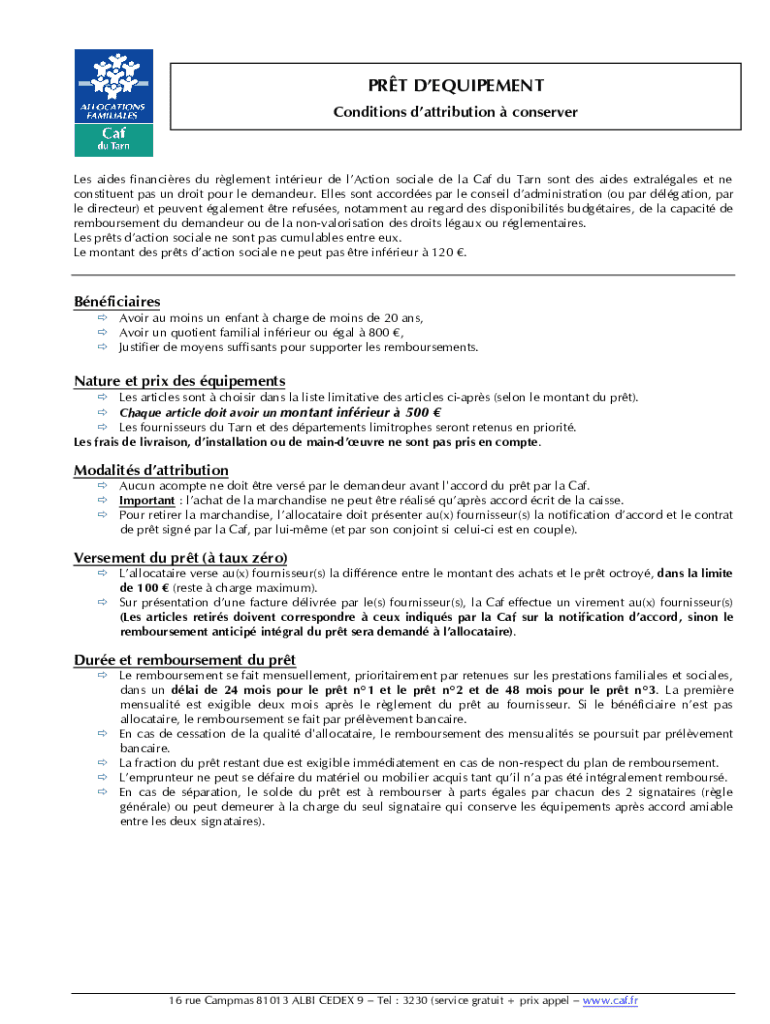 ALLOCATIONS FAMILIALES
Caf du Tarn

PRÊT D'EQUIPEMENT
Conditions d'attribution à conserver

Les aides financières du règlement intérieur de l'Action sociale de la Caf du Tarn sont des aides extralégales et ne constituent pas un droit pour le demandeur. Elles sont accordées par le conseil d'administration (ou par délégation, par le directeur) et peuvent également être refusées, notamment au regard des disponibilités budgétaires, de la capacité de remboursement du demandeur ou de la non-valorisation des droits légaux ou réglementaires.
Les prêts d'action sociale ne sont pas cumulables entre eux.
Le montant des prêts d'action sociale ne peut pas être inférieur à 120 €.

Bénéficiaires
⇨ Avoir au moins un enfant à charge de moins de 20 ans,
⇨ Avoir un quotient familial inférieur ou égal à 800 €,
⇨ Justifier de moyens suffisants pour supporter les remboursements.

Nature et prix des équipements
⇨ Les articles sont à choisir dans la liste limitative des articles ci-après (selon le montant du prêt).
⇨ Chaque article doit avoir un montant inférieur à 500 €
⇨ Les fournisseurs du Tarn et des départements limitrophes seront retenus en priorité.
Les frais de livraison, d'installation ou de main-d'œuvre ne sont pas pris en compte.

Modalités d'attribution
⇨ Aucun acompte ne doit être versé par le demandeur avant l'accord du prêt par la Caf.
⇨ Important : l'achat de la marchandise ne peut être réalisé qu'après accord écrit de la caisse.
⇨ Pour retirer la marchandise, l'allocataire doit présenter au(x) fournisseur(s) la notification d'accord et le contrat de prêt signé par la Caf, par lui-même (et par son conjoint si celui-ci est en couple).

Versement du prêt (à taux zéro)
⇨ L'allocataire verse au(x) fournisseur(s) la différence entre le montant des achats et le prêt octroyé, dans la limite de 100 € (reste à charge maximum).
⇨ Sur présentation d'une facture délivrée par le(s) fournisseur(s), la Caf effectue un virement au(x) fournisseur(s) (Les articles retirés doivent correspondre à ceux indiqués par la Caf sur la notification d'accord, sinon le remboursement anticipé intégral du prêt sera demandé à l'allocataire).

Durée et remboursement du prêt
⇨ Le remboursement se fait mensuellement, prioritairement par retenues sur les prestations familiales et sociales, dans un délai de 24 mois pour le prêt n°1 et le prêt n°2 et de 48 mois pour le prêt n°3. La première mensualité est exigible deux mois après le règlement du prêt au fournisseur. Si le bénéficiaire n'est pas allocataire, le remboursement se fait par prélèvement bancaire.
⇨ En cas de cessation de la qualité d'allocataire, le remboursement des mensualités se poursuit par prélèvement bancaire.
⇨ La fraction du prêt restant due est exigible immédiatement en cas de non-respect du plan de remboursement.
⇨ L'emprunteur ne peut se défaire du matériel ou mobilier acquis tant qu'il n'a pas été intégralement remboursé.
⇨ En cas de séparation, le solde du prêt est à rembourser à parts égales par chacun des 2 signataires (règle générale) ou peut demeurer à la charge du seul signataire qui conserve les équipements après accord amiable entre les deux signataires).

16 rue Campmas 81013 ALBI CEDEX 9 – Tel : 3230 (service gratuit + prix appel – www.caf.fr